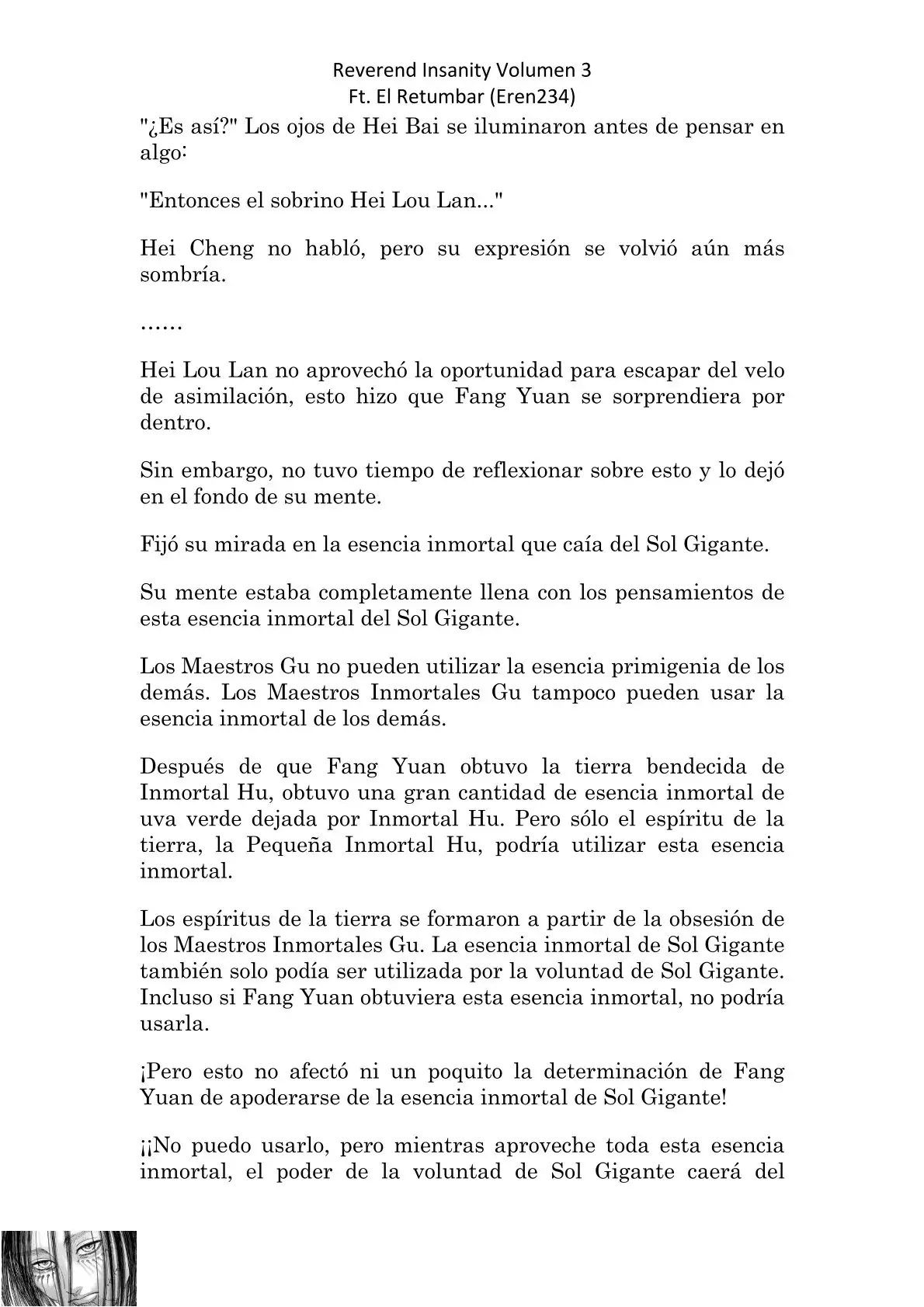 Reverend Insanity Volumen 3
Ft. El Retumbar (Eren234)

"¿Es así?" Los ojos de Hei Bai se iluminaron antes de pensar en algo:

"Entonces el sobrino Hei Lou Lan..."

Hei Cheng no habló, pero su expresión se volvió aún más sombría.

……

Hei Lou Lan no aprovechó la oportunidad para escapar del velo de asimilación, esto hizo que Fang Yuan se sorprendiera por dentro.

Sin embargo, no tuvo tiempo de reflexionar sobre esto y lo dejó en el fondo de su mente.

Fijó su mirada en la esencia inmortal que caía del Sol Gigante.

Su mente estaba completamente llena con los pensamientos de esta esencia inmortal del Sol Gigante.

Los Maestros Gu no pueden utilizar la esencia primigenia de los demás. Los Maestros Inmortales Gu tampoco pueden usar la esencia inmortal de los demás.

Después de que Fang Yuan obtuvo la tierra bendecida de Inmortal Hu, obtuvo una gran cantidad de esencia inmortal de uva verde dejada por Inmortal Hu. Pero sólo el espíritu de la tierra, la Pequeña Inmortal Hu, podría utilizar esta esencia inmortal.

Los espíritus de la tierra se formaron a partir de la obsesión de los Maestros Inmortales Gu. La esencia inmortal de Sol Gigante también solo podía ser utilizada por la voluntad de Sol Gigante. Incluso si Fang Yuan obtuviera esta esencia inmortal, no podría usarla.

¡Pero esto no afectó ni un poquito la determinación de Fang Yuan de apoderarse de la esencia inmortal de Sol Gigante!

¡¡No puedo usarlo, pero mientras aproveche toda esta esencia inmortal, el poder de la voluntad de Sol Gigante caerá del